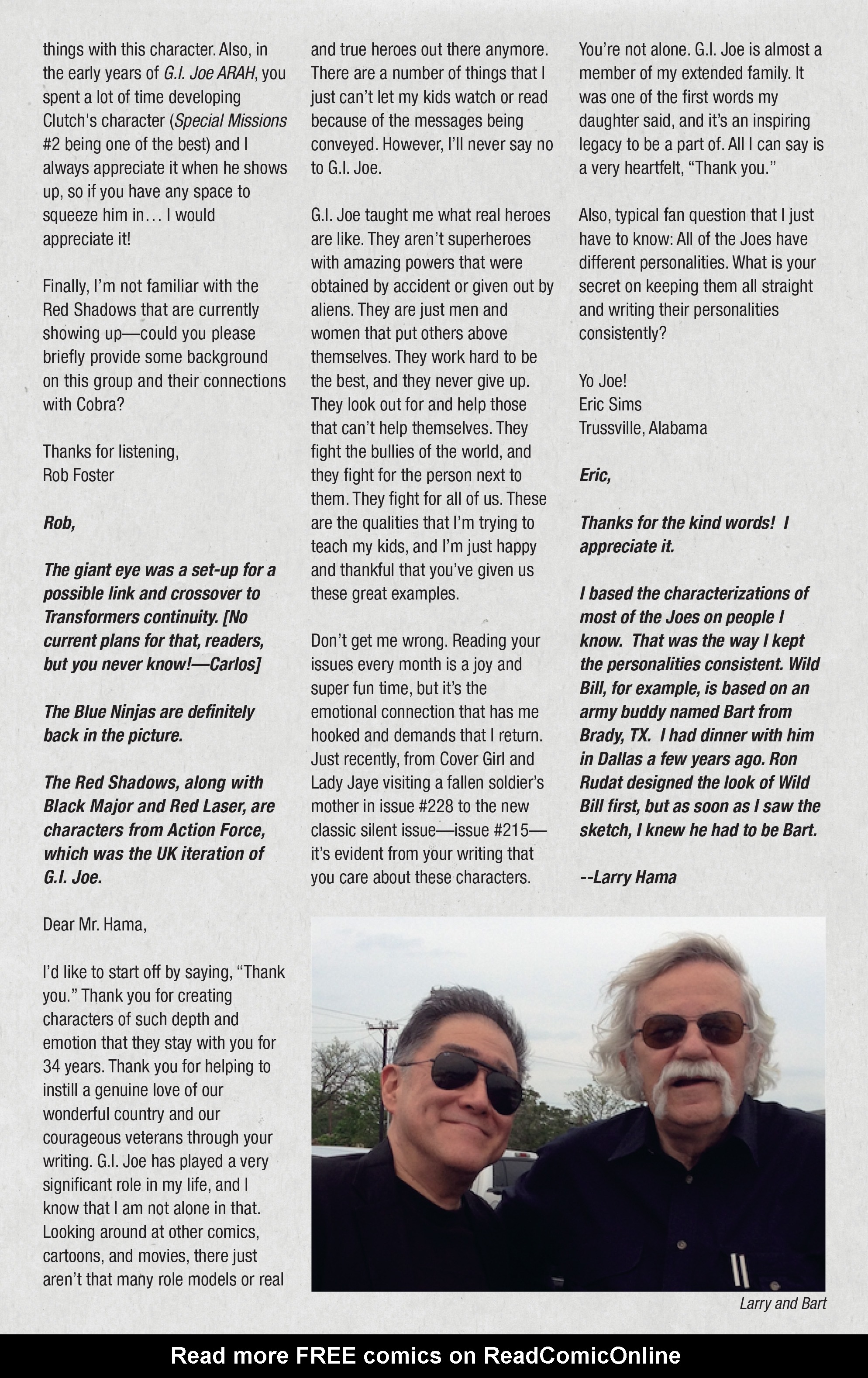 things with this character. Also, in the early years of G.I. Joe ARAH, you spent a lot of time developing Clutch's character (Special Missions #2 being one of the best) and I always appreciate it when he shows up, so if you have any space to squeeze him in… I would appreciate it!

Finally, I'm not familiar with the Red Shadows that are currently showing up—could you please briefly provide some background on this group and their connections with Cobra?

Thanks for listening,
Rob Foster

Rob,

The giant eye was a set-up for a possible link and crossover to Transformers continuity. [No current plans for that, readers, but you never know!—Carlos]

The Blue Ninjas are definitely back in the picture.

The Red Shadows, along with Black Major and Red Laser, are characters from Action Force, which was the UK iteration of G.I. Joe.

Dear Mr. Hama,

I'd like to start off by saying, "Thank you." Thank you for creating characters of such depth and emotion that they stay with you for 34 years. Thank you for helping to instill a genuine love of our wonderful country and our courageous veterans through your writing. G.I. Joe has played a very significant role in my life, and I know that I am not alone in that. Looking around at other comics, cartoons, and movies, there just aren't that many role models or real and true heroes out there anymore. There are a number of things that I just can't let my kids watch or read because of the messages being conveyed. However, I'll never say no to G.I. Joe.

G.I. Joe taught me what real heroes are like. They aren't superheroes with amazing powers that were obtained by accident or given out by aliens. They are just men and women that put others above themselves. They work hard to be the best, and they never give up. They look out for and help those that can't help themselves. They fight the bullies of the world, and they fight for the person next to them. They fight for all of us. These are the qualities that I'm trying to teach my kids, and I'm just happy and thankful that you've given us these great examples.

Don't get me wrong. Reading your issues every month is a joy and super fun time, but it's the emotional connection that has me hooked and demands that I return. Just recently, from Cover Girl and Lady Jaye visiting a fallen soldier's mother in issue #228 to the new classic silent issue—issue #215—it's evident from your writing that you care about these characters.

You're not alone. G.I. Joe is almost a member of my extended family. It was one of the first words my daughter said, and it's an inspiring legacy to be a part of. All I can say is a very heartfelt, "Thank you."

Also, typical fan question that I just have to know: All of the Joes have different personalities. What is your secret on keeping them all straight and writing their personalities consistently?

Yo Joe!
Eric Sims
Trussville, Alabama

Eric,

Thanks for the kind words! I appreciate it.

I based the characterizations of most of the Joes on people I know. That was the way I kept the personalities consistent. Wild Bill, for example, is based on an army buddy named Bart from Brady, TX. I had dinner with him in Dallas a few years ago. Ron Rudat designed the look of Wild Bill first, but as soon as I saw the sketch, I knew he had to be Bart.

--Larry Hama

Larry and Bart

Read more FREE comics on ReadComicOnline